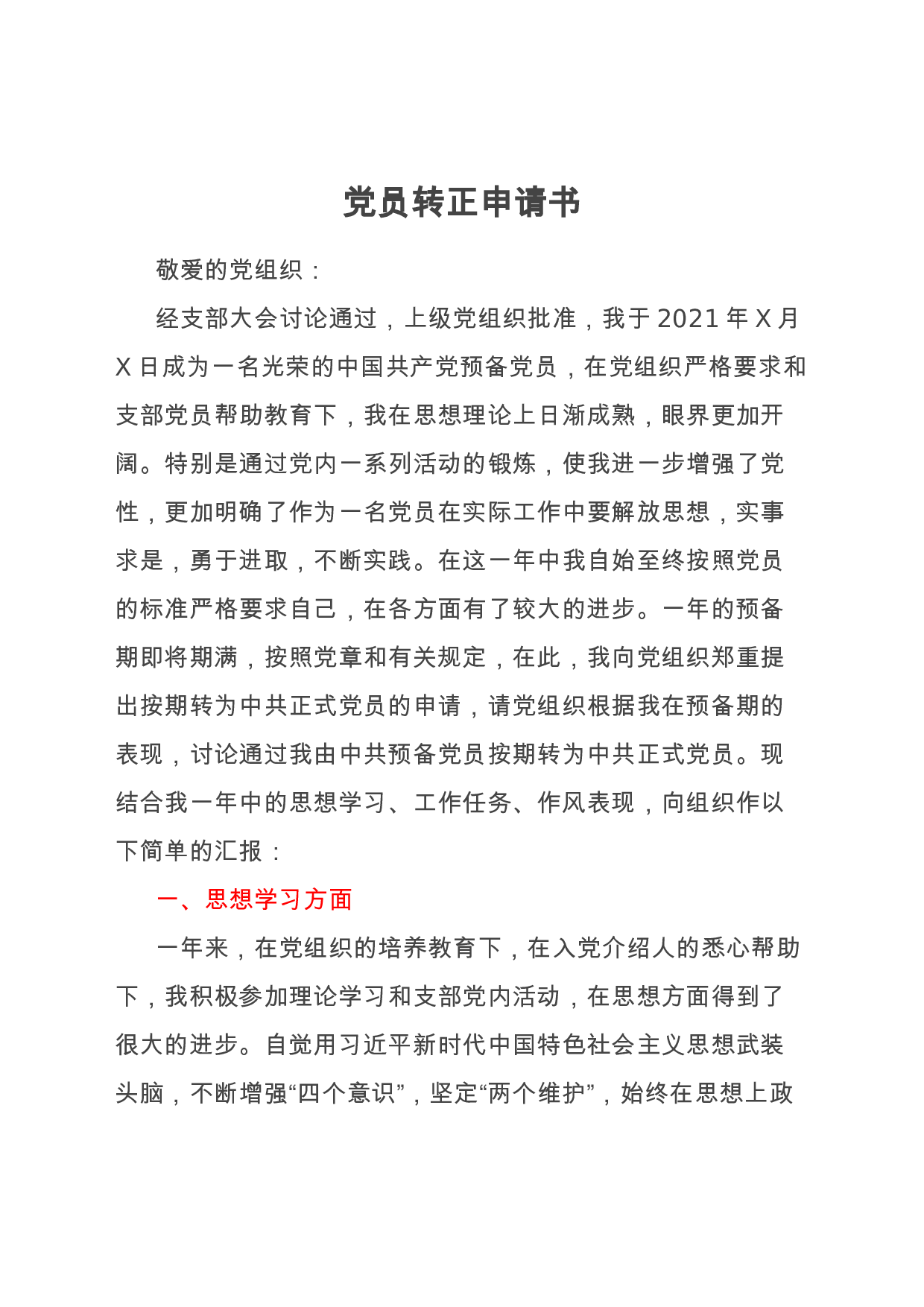 党员转正申请书

敬爱的党组织：

经支部大会讨论通过，上级党组织批准，我于 2021 年 X 月 X 日成为一名光荣的中国共产党预备党员，在党组织严格要求和支部党员帮助教育下，我在思想理论上日渐成熟，眼界更加开阔。特别是通过党内一系列活动的锻炼，使我进一步增强了党性，更加明确了作为一名党员在实际工作中要解放思想，实事求是，勇于进取，不断实践。在这一年中我自始至终按照党员的标准严格要求自己，在各方面有了较大的进步。一年的预备期即将期满，按照党章和有关规定，在此，我向党组织郑重提出按期转为中共正式党员的申请，请党组织根据我在预备期的表现，讨论通过我由中共预备党员按期转为中共正式党员。现结合我一年中的思想学习、工作任务、作风表现，向组织作以下简单的汇报：

一、思想学习方面

一年来，在党组织的培养教育下，在入党介绍人的悉心帮助下，我积极参加理论学习和支部党内活动，在思想方面得到了很大的进步。自觉用习近平新时代中国特色社会主义思想武装头脑，不断增强“四个意识”，坚定“两个维护”，始终在思想上政